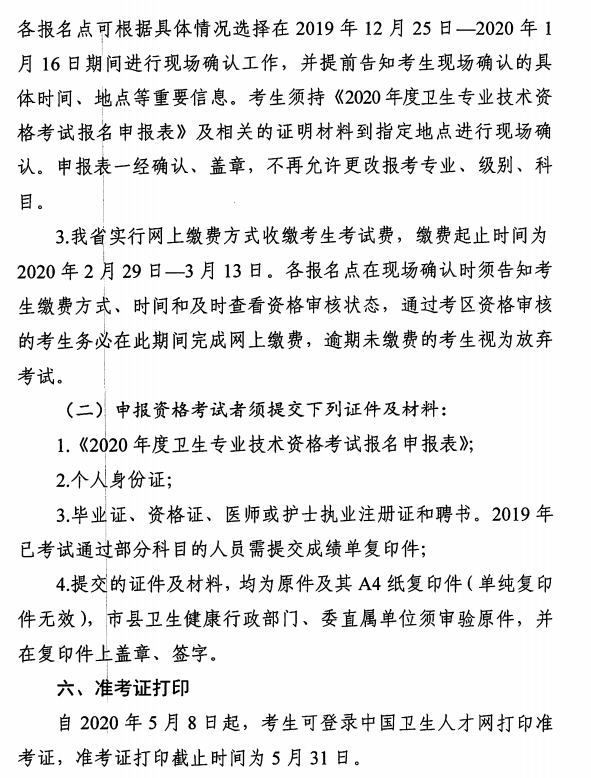 各报名点可根据具体情况选择在 2019 年 12 月 25 日—2020 年 1 月 16 日期间进行现场确认工作，并提前告知考生现场确认的具体时间、地点等重要信息。考生须持《2020 年度卫生专业技术资格考试报名申报表》及相关的证明材料到指定地点进行现场确认。申报表一经确认、盖章，不再允许更改报考专业、级别、科目。

3.我省实行网上缴费方式收缴考生考试费，缴费起止时间为 2020 年 2 月 29 日—3 月 13 日。各报名点在现场确认时须告知考生缴费方式、时间和及时查看资格审核状态，通过考区资格审核的考生务必在此期间完成网上缴费，逾期未缴费的考生视为放弃考试。

（二）申报资格考试者须提交下列证件及材料：

1.《2020 年度卫生专业技术资格考试报名申报表》；

2.个人身份证；

3.毕业证、资格证、医师或护士执业注册证和聘书。2019 年已考试通过部分科目的人员需提交成绩单复印件；

4.提交的证件及材料，均为原件及其 A4 纸复印件（单纯复印件无效），市县卫生健康行政部门、委直属单位须审验原件，并在复印件上盖章、签字。

六、准考证打印

自 2020 年 5 月 8 日起，考生可登录中国卫生人才网打印准考证，准考证打印截止时间为 5 月 31 日。